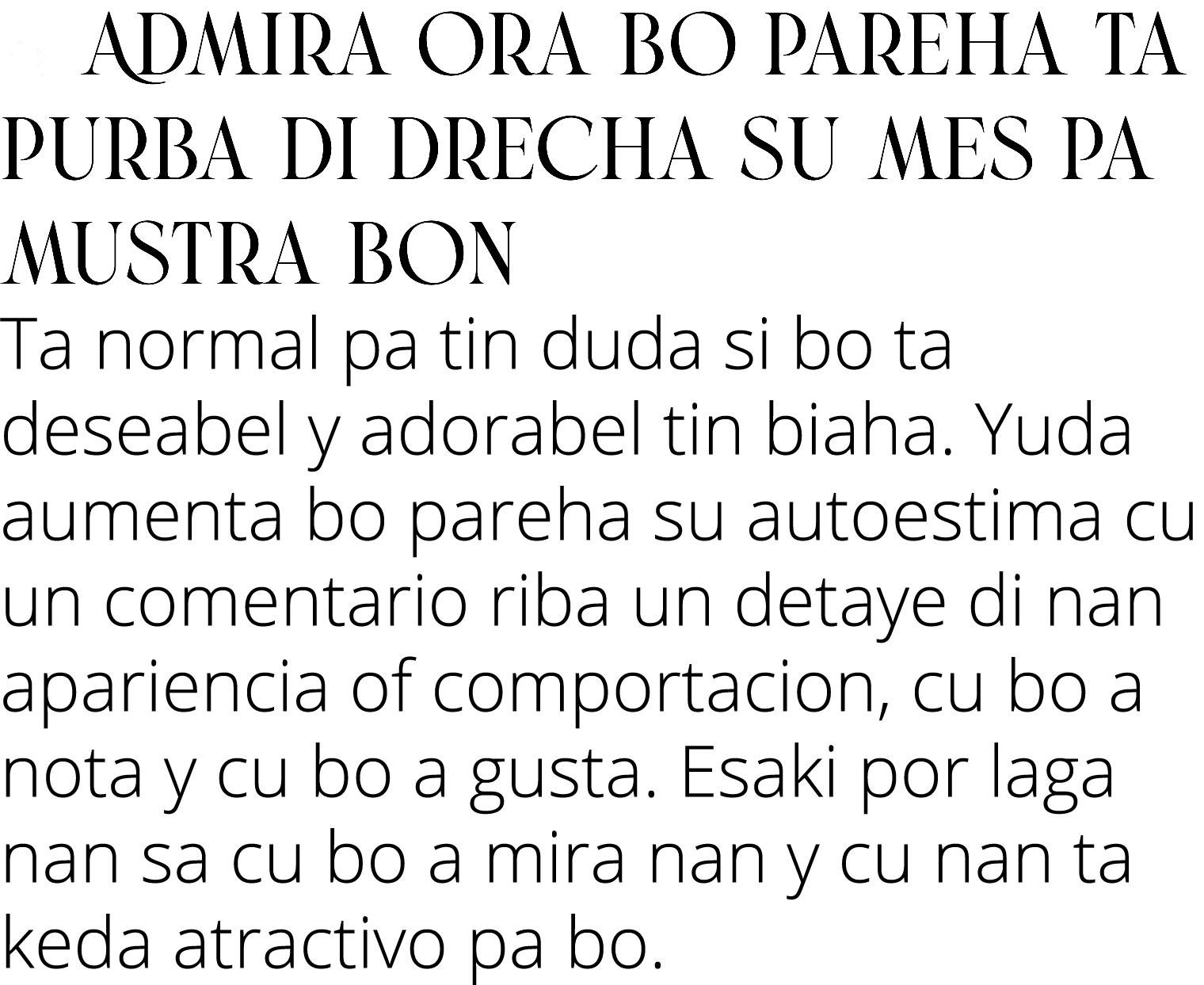 ADMIRA ORA BO PAREHA TA PURBA DI DRECHA SU MES PA MUSTRA BON

Ta normal pa tin duda si bo ta deseabel y adorabel tin biaha. Yuda aumenta bo pareha su autoestima cu un comentario riba un detaye di nan apariencia of comportacion, cu bo a nota y cu bo a gusta. Esaki por laga nan sa cu bo a mira nan y cu nan ta keda atractivo pa bo.